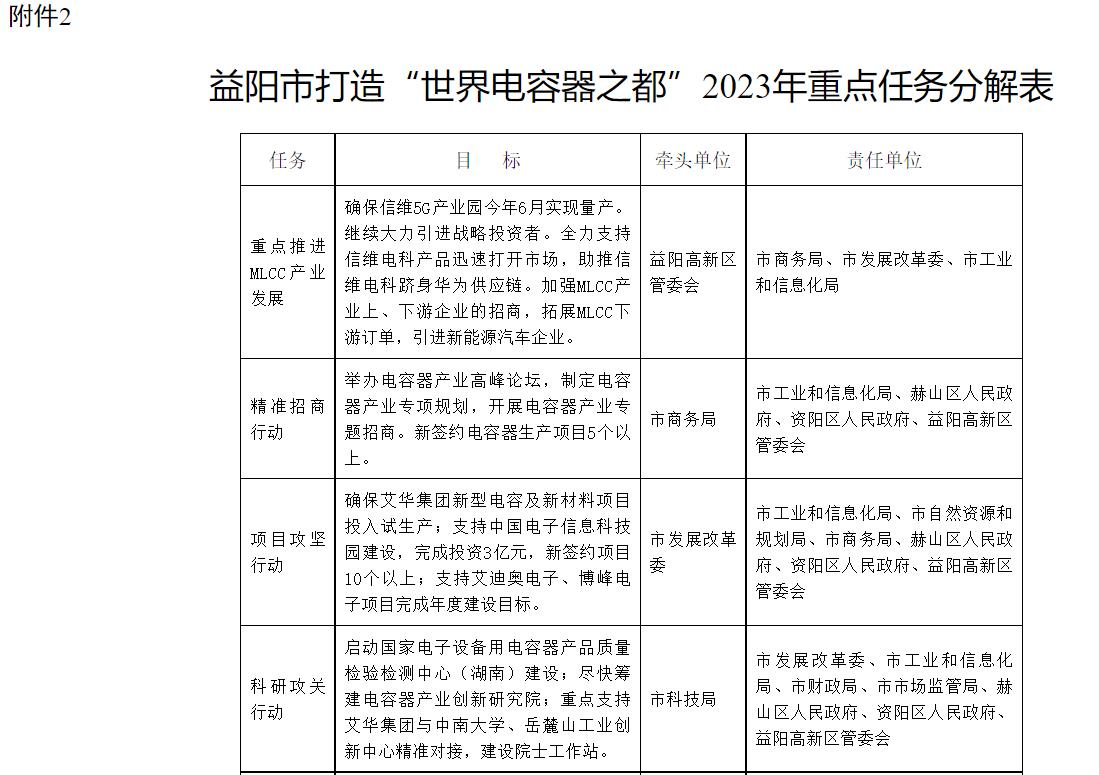 附件2

益阳市打造“世界电容器之都”2023年重点任务分解表

| 任务 | 目　标 | 牵头单位 | 责任单位 |
|---|---|---|---|
| 重点推进MLCC产业发展 | 确保信维5G产业园今年6月实现量产。继续大力引进战略投资者。全力支持信维电科产品迅速打开市场，助推信维电科跻身华为供应链。加强MLCC产业上、下游企业的招商，拓展MLCC下游订单，引进新能源汽车企业。 | 益阳高新区管委会 | 市商务局、市发展改革委、市工业和信息化局 |
| 精准招商行动 | 举办电容器产业高峰论坛，制定电容器产业专项规划，开展电容器产业专题招商。新签约电容器生产项目5个以上。 | 市商务局 | 市工业和信息化局、赫山区人民政府、资阳区人民政府、益阳高新区管委会 |
| 项目攻坚行动 | 确保艾华集团新型电容及新材料项目投入试生产；支持中国电子信息科技园建设，完成投资3亿元，新签约项目10个以上；支持艾迪奥电子、博峰电子项目完成年度建设目标。 | 市发展改革委 | 市工业和信息化局、市自然资源和规划局、市商务局、赫山区人民政府、资阳区人民政府、益阳高新区管委会 |
| 科研攻关行动 | 启动国家电子设备用电容器产品质量检验检测中心（湖南）建设；尽快筹建电容器产业创新研究院；重点支持艾华集团与中南大学、岳麓山工业创新中心精准对接，建设院士工作站。 | 市科技局 | 市发展改革委、市工业和信息化局、市财政局、市市场监管局、赫山区人民政府、资阳区人民政府、益阳高新区管委会 |